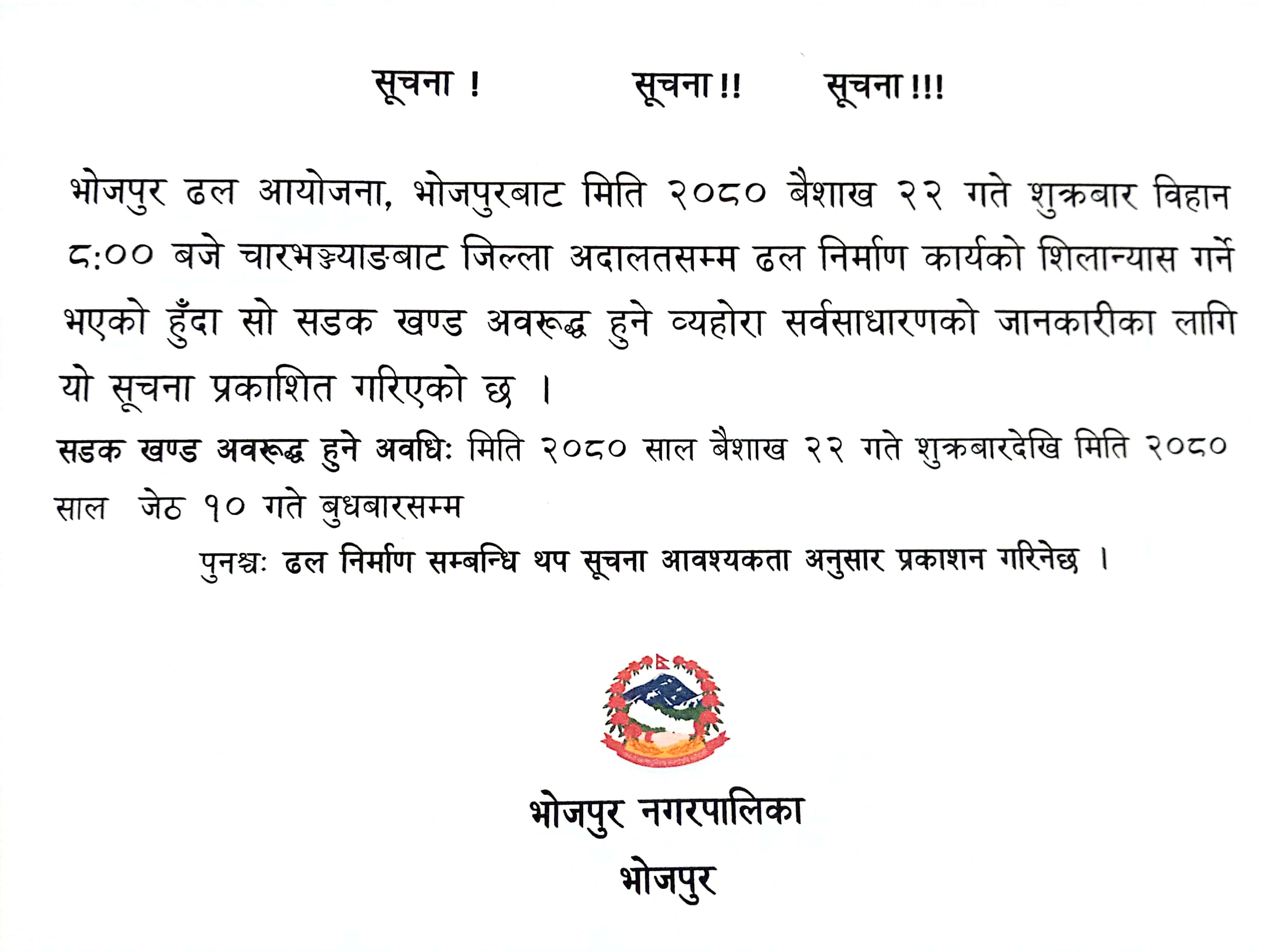 सूचना !  सूचना !!  सूचना !!!

भोजपुर ढल आयोजना, भोजपुरबाट मिति २०८० बैशाख २२ गते शुक्रबार विहान ८:०० बजे चारभञ्ज्याङबाट जिल्ला अदालतसम्म ढल निर्माण कार्यको शिलान्यास गर्ने भएको हुँदा सो सडक खण्ड अवरूद्ध हुने व्यहोरा सर्वसाधारणको जानकारीका लागि यो सूचना प्रकाशित गरिएको छ ।

सडक खण्ड अवरूद्ध हुने अवधिः मिति २०८० साल बैशाख २२ गते शुक्रबारदेखि मिति २०८० साल जेठ १० गते बुधबारसम्म

पुनश्चः ढल निर्माण सम्बन्धि थप सूचना आवश्यकता अनुसार प्रकाशन गरिनेछ ।

भोजपुर नगरपालिका
भोजपुर